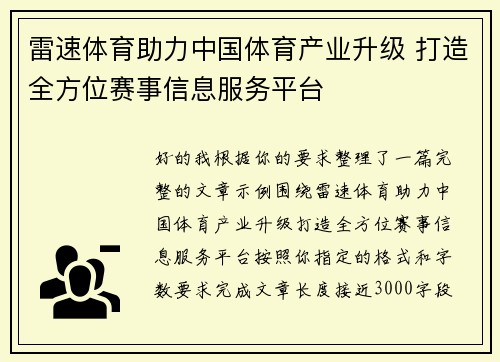 雷速体育助力中国体育产业升级 打造全方位赛事信息服务平台

好的我根据你的要求整理了一篇完整的文章示例围绕雷速体育助力中国体育产业升级打造全方位赛事信息服务平台按照你指定的格式和字数要求完成文章长度接近3000字段